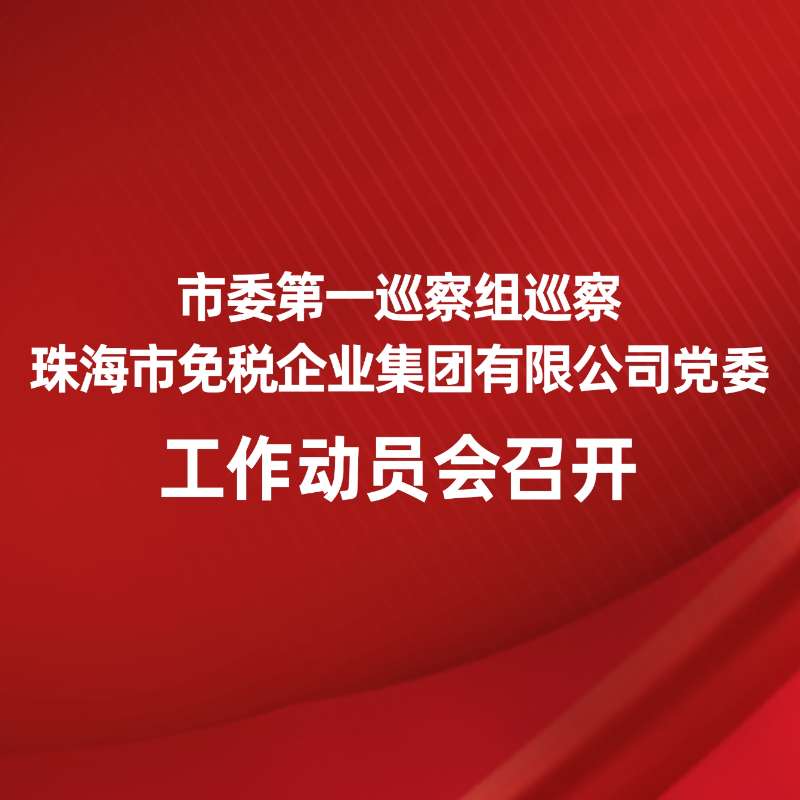 市委第一巡察组巡察
珠海市免税企业集团有限公司党委
工作动员会召开